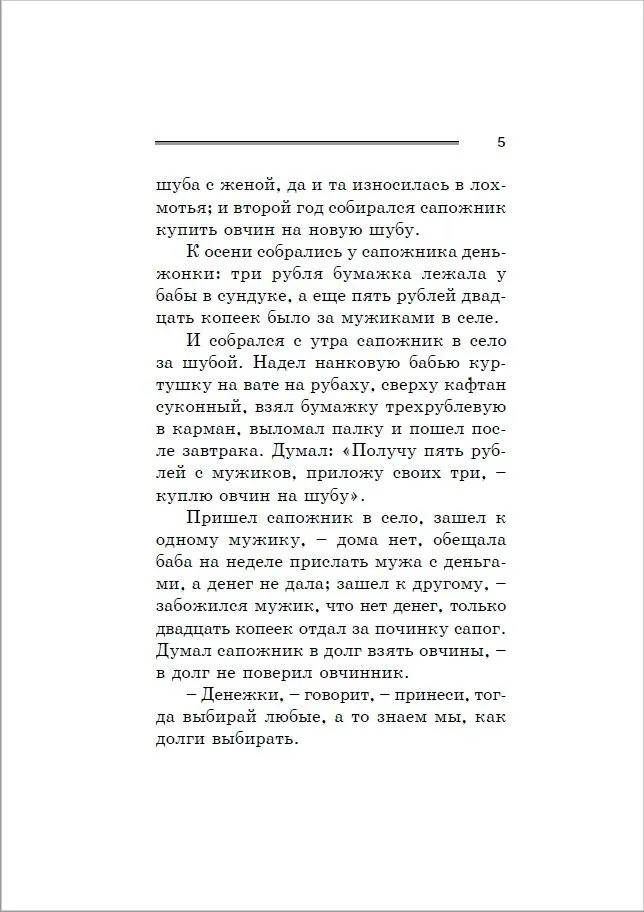 5

шуба с женой, да и та износилась в лохмотья; и второй год собирался сапожник купить овчин на новую шубу.

К осени собрались у сапожника деньжонки: три рубля бумажка лежала у бабы в сундуке, а еще пять рублей двадцать копеек было за мужиками в селе.

И собрался с утра сапожник в село за шубой. Надел нанковую бабью куртушку на вате на рубаху, сверху кафтан суконный, взял бумажку трехрублевую в карман, выломал палку и пошел после завтрака. Думал: «Получу пять рублей с мужиков, приложу своих три, – куплю овчин на шубу».

Пришел сапожник в село, зашел к одному мужику, – дома нет, обещала баба на неделе прислать мужа с деньгами, а денег не дала; зашел к другому, – забожился мужик, что нет денег, только двадцать копеек отдал за починку сапог. Думал сапожник в долг взять овчины, – в долг не поверил овчинник.

– Денежки, – говорит, – принеси, тогда выбирай любые, а то знаем мы, как долги выбирать.